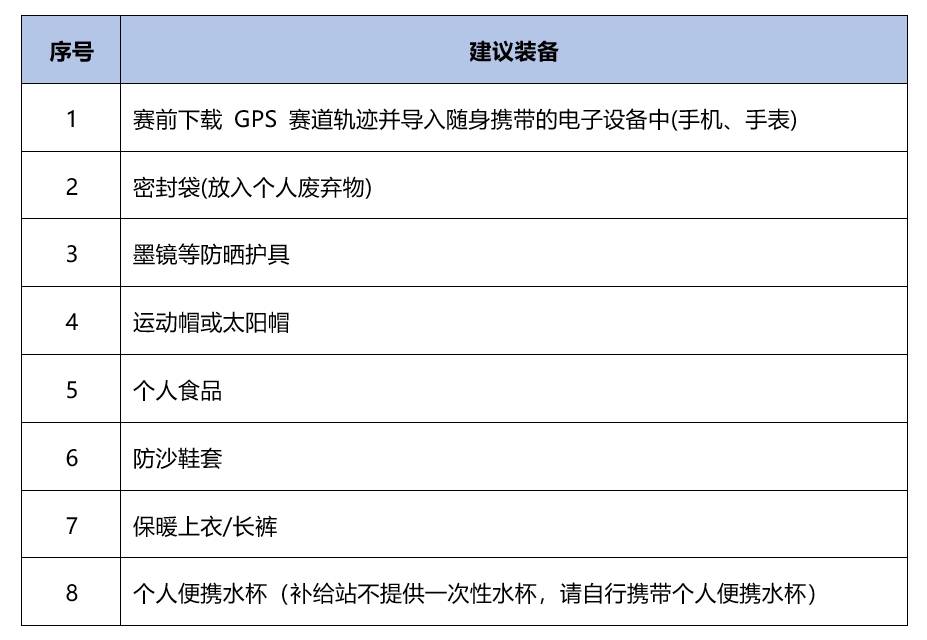 | 序号 | 建议装备 |
|---|---|
| 1 | 赛前下载 GPS 赛道轨迹并导入随身携带的电子设备中(手机、手表) |
| 2 | 密封袋(放入个人废弃物) |
| 3 | 墨镜等防晒护具 |
| 4 | 运动帽或太阳帽 |
| 5 | 个人食品 |
| 6 | 防沙鞋套 |
| 7 | 保暖上衣/长裤 |
| 8 | 个人便携水杯（补给站不提供一次性水杯，请自行携带个人便携水杯） |